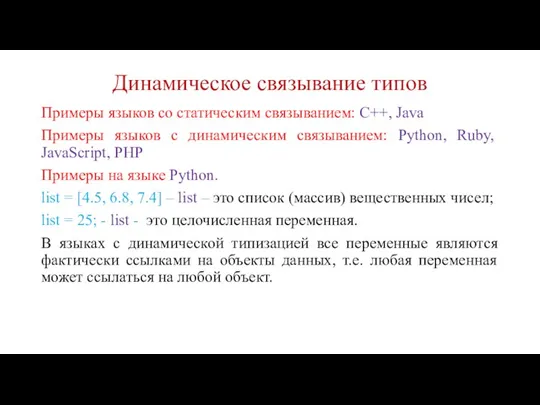 Динамическое связывание типов

Примеры языков со статическим связыванием: C++, Java

Примеры языков с динамическим связыванием: Python, Ruby, JavaScript, PHP

Примеры на языке Python.

list = [4.5, 6.8, 7.4] – list – это список (массив) вещественных чисел;

list = 25; - list - это целочисленная переменная.

В языках с динамической типизацией все переменные являются фактически ссылками на объекты данных, т.е. любая переменная может ссылаться на любой объект.